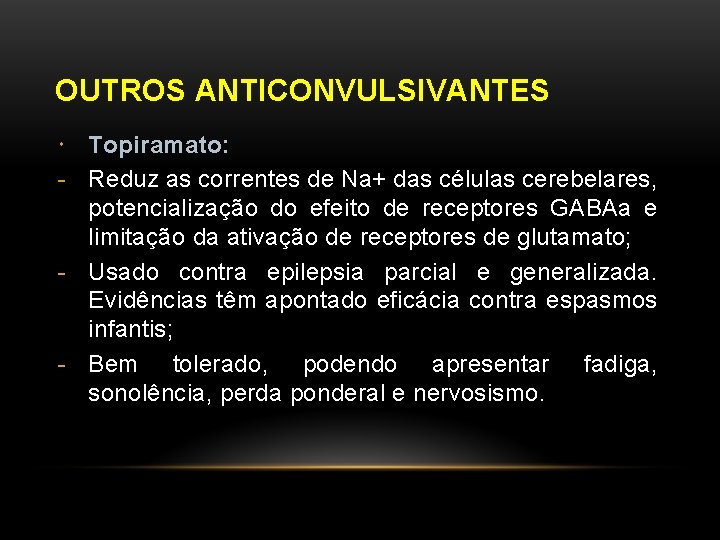 OUTROS ANTICONVULSIVANTES

• Topiramato:

- Reduz as correntes de Na+ das células cerebelares, potencialização do efeito de receptores GABAa e limitação da ativação de receptores de glutamato;

- Usado contra epilepsia parcial e generalizada. Evidências têm apontado eficácia contra espasmos infantis;

- Bem tolerado, podendo apresentar fadiga, sonolência, perda ponderal e nervosismo.